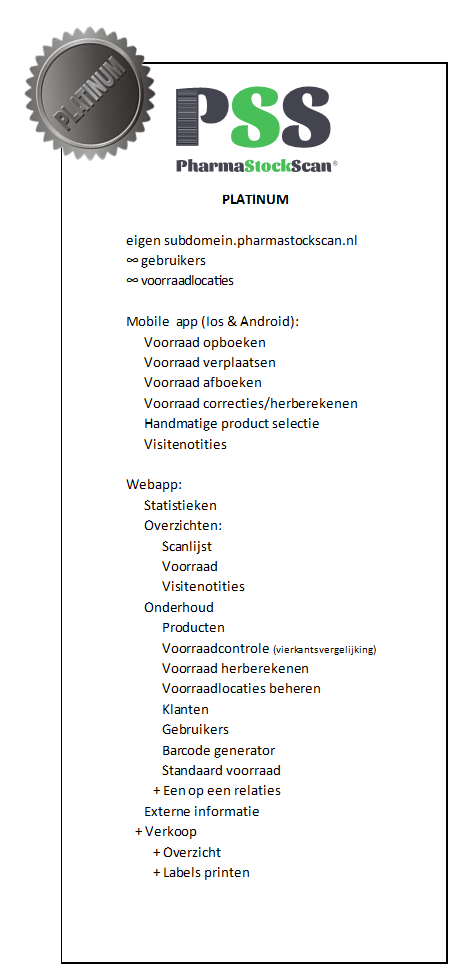 PLATINUM

PSS

PharmaStockScan®

PLATINUM

eigen subdomein.pharmastockscan.nl
∞ gebruikers
∞ voorraadlocaties

Mobile app (Ios & Android):
Voorraad opboeken
Voorraad verplaatsen
Voorraad afboeken
Voorraad correcties/herberekenen
Handmatige product selectie
Visitenotities

Webapp:
Statistieken
Overzichten:
Scanlijst
Voorraad
Visitenotities
Onderhoud
Producten
Voorraadcontrole (vierkantsvergelijking)
Voorraad herberekenen
Voorraadlocaties beheren
Klanten
Gebruikers
Barcode generator
Standaard voorraad
+ Een op een relaties
Externe informatie
+ Verkoop
+ Overzicht
+ Labels printen